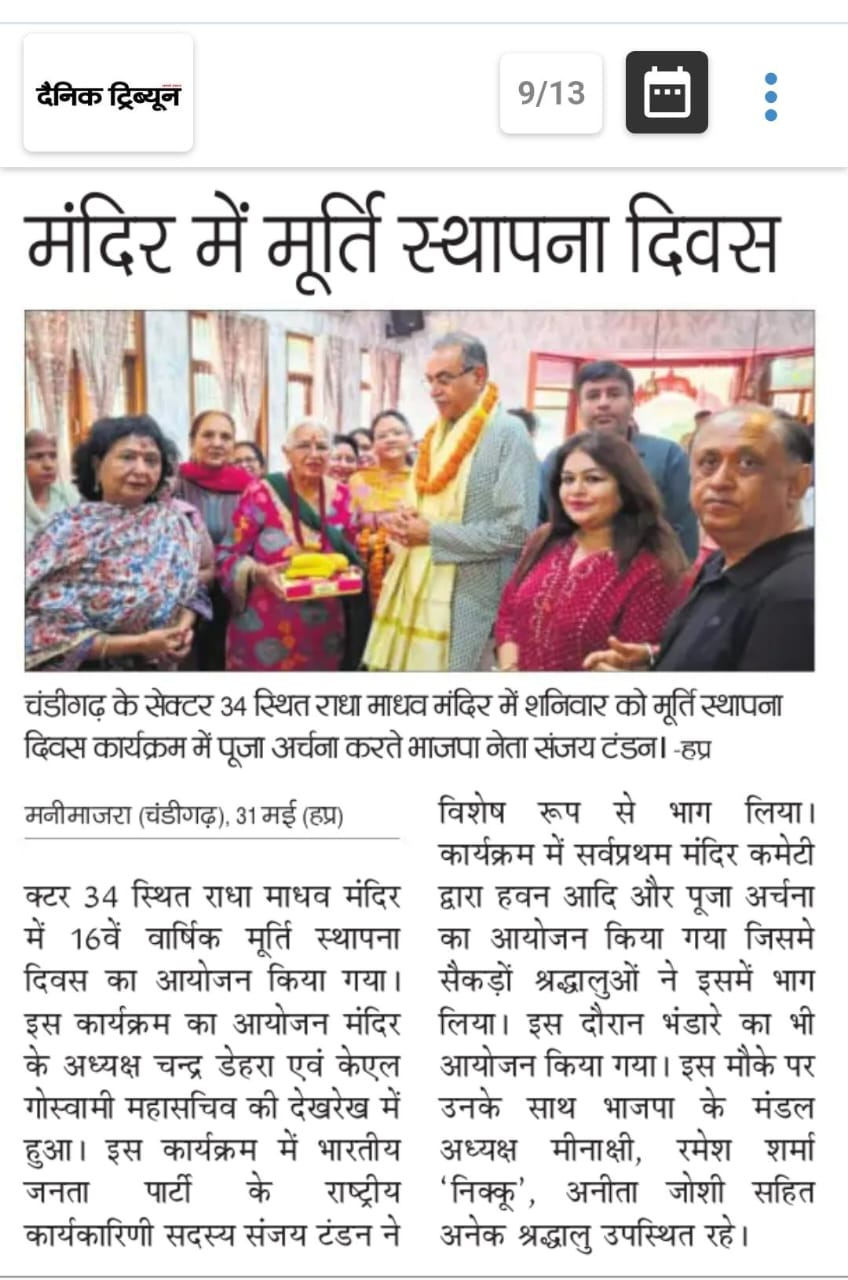 दैनिक ट्रिब्यून

9/13

मंदिर में मूर्ति स्थापना दिवस

चंडीगढ़ के सेक्टर 34 स्थित राधा माधव मंदिर में शनिवार को मूर्ति स्थापना दिवस कार्यक्रम में पूजा अर्चना करते भाजपा नेता संजय टंडन। -हप्र

मनीमाजरा (चंडीगढ़), 31 मई (हप्र)

क्टर 34 स्थित राधा माधव मंदिर में 16वें वार्षिक मूर्ति स्थापना दिवस का आयोजन किया गया। इस कार्यक्रम का आयोजन मंदिर के अध्यक्ष चन्द्र डेहरा एवं केएल गोस्वामी महासचिव की देखरेख में हुआ। इस कार्यक्रम में भारतीय जनता पार्टी के राष्ट्रीय कार्यकारिणी सदस्य संजय टंडन ने विशेष रूप से भाग लिया। कार्यक्रम में सर्वप्रथम मंदिर कमेटी द्वारा हवन आदि और पूजा अर्चना का आयोजन किया गया जिसमे सैकड़ों श्रद्धालुओं ने इसमें भाग लिया। इस दौरान भंडारे का भी आयोजन किया गया। इस मौके पर उनके साथ भाजपा के मंडल अध्यक्ष मीनाक्षी, रमेश शर्मा 'निक्कू', अनीता जोशी सहित अनेक श्रद्धालु उपस्थित रहे।